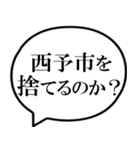 西予市を
捨てるのか？